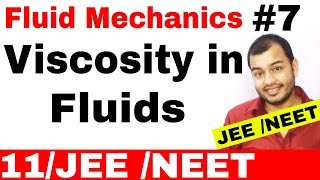 Fluid Mechanics #7

Viscosity in Fluids

JEE /NEET

11/JEE /NEET